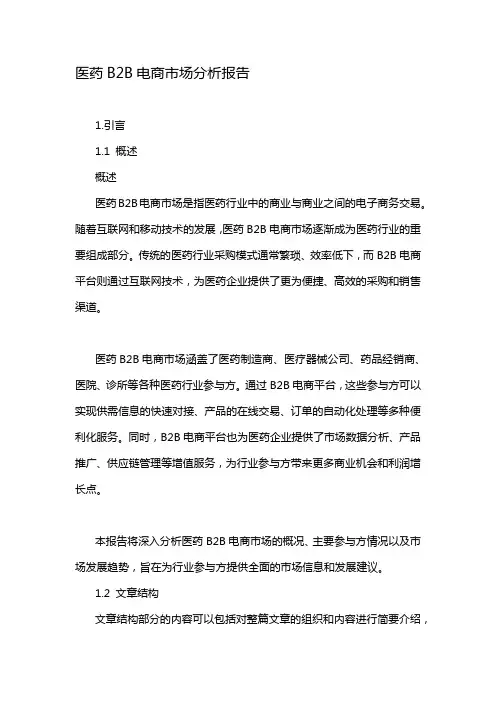 医药 B2B 电商市场分析报告

1.引言

1.1 概述

概述

医药 B2B 电商市场是指医药行业中的商业与商业之间的电子商务交易。随着互联网和移动技术的发展，医药 B2B 电商市场逐渐成为医药行业的重要组成部分。传统的医药行业采购模式通常繁琐、效率低下，而 B2B 电商平台则通过互联网技术，为医药企业提供了更为便捷、高效的采购和销售渠道。

医药 B2B 电商市场涵盖了医药制造商、医疗器械公司、药品经销商、医院、诊所等各种医药行业参与方。通过 B2B 电商平台，这些参与方可以实现供需信息的快速对接、产品的在线交易、订单的自动化处理等多种便利化服务。同时，B2B 电商平台也为医药企业提供了市场数据分析、产品推广、供应链管理等增值服务，为行业参与方带来更多商业机会和利润增长点。

本报告将深入分析医药 B2B 电商市场的概况、主要参与方情况以及市场发展趋势，旨在为行业参与方提供全面的市场信息和发展建议。

1.2 文章结构

文章结构部分的内容可以包括对整篇文章的组织和内容进行简要介绍，